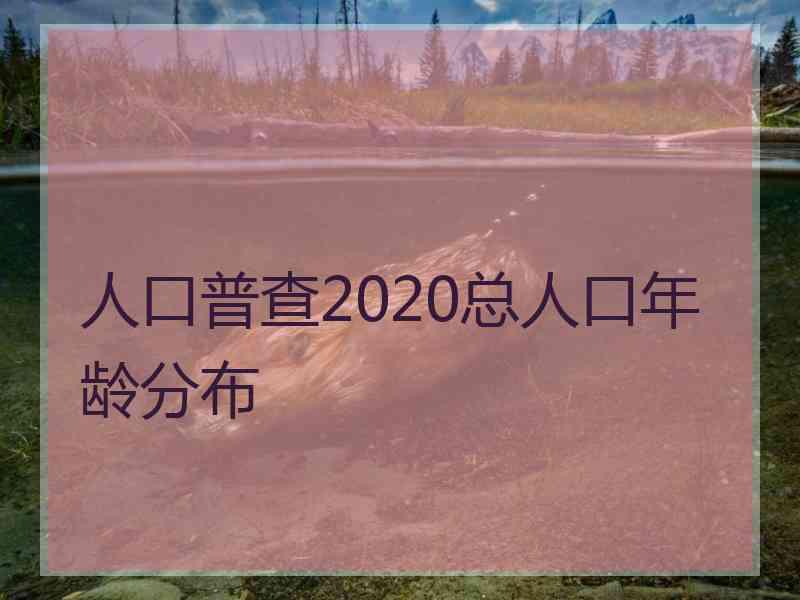 人口普查2020总人口年龄分布